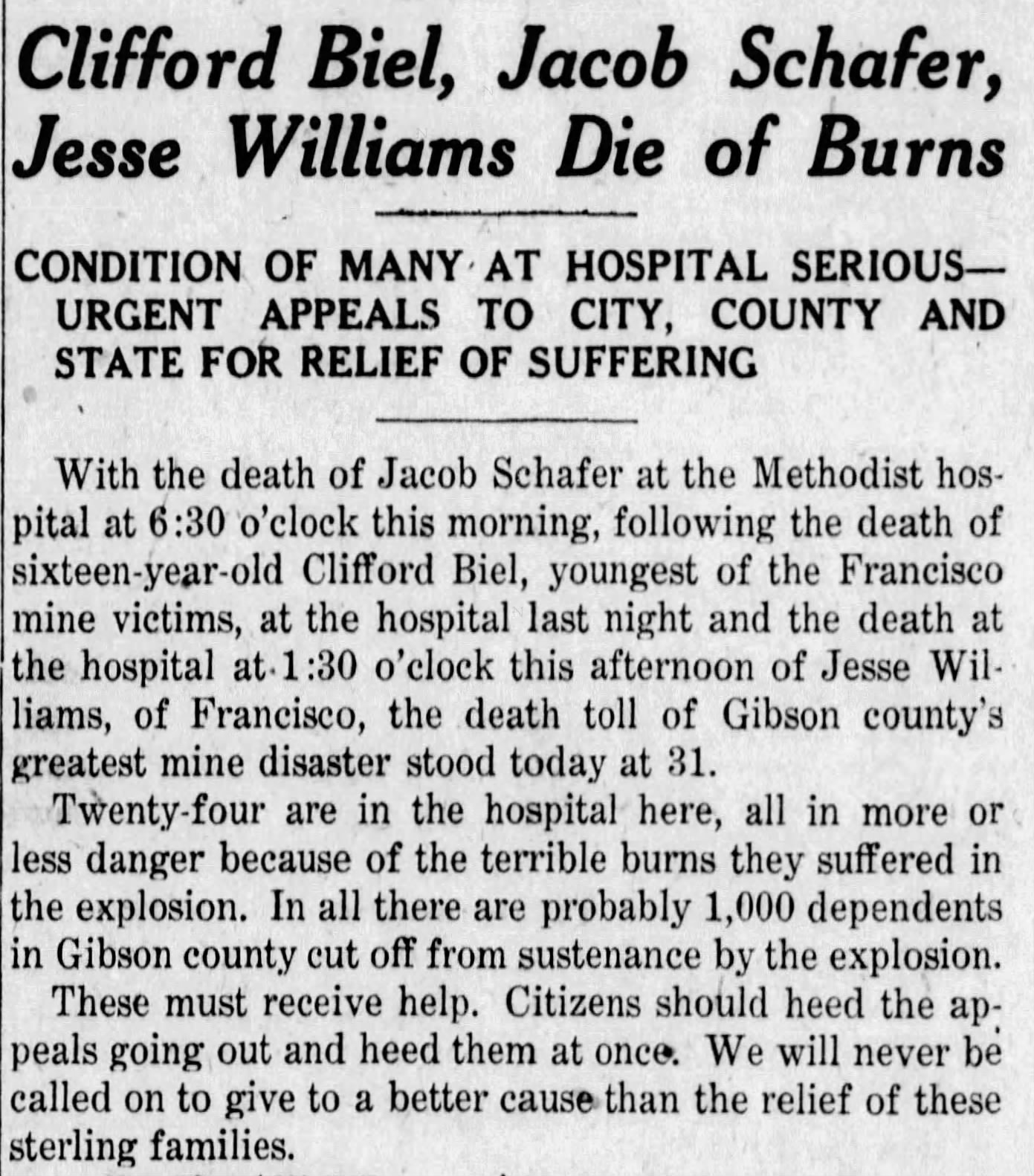 Clifford Biel, Jacob Schafer, Jesse Williams Die of Burns

CONDITION OF MANY AT HOSPITAL SERIOUS— URGENT APPEALS TO CITY, COUNTY AND STATE FOR RELIEF OF SUFFERING

With the death of Jacob Schafer at the Methodist hospital at 6:30 o'clock this morning, following the death of sixteen-year-old Clifford Biel, youngest of the Francisco mine victims, at the hospital last night and the death at the hospital at 1:30 o'clock this afternoon of Jesse Williams, of Francisco, the death toll of Gibson county's greatest mine disaster stood today at 31.

Twenty-four are in the hospital here, all in more or less danger because of the terrible burns they suffered in the explosion. In all there are probably 1,000 dependents in Gibson county cut off from sustenance by the explosion.

These must receive help. Citizens should heed the appeals going out and heed them at once. We will never be called on to give to a better cause than the relief of these sterling families.